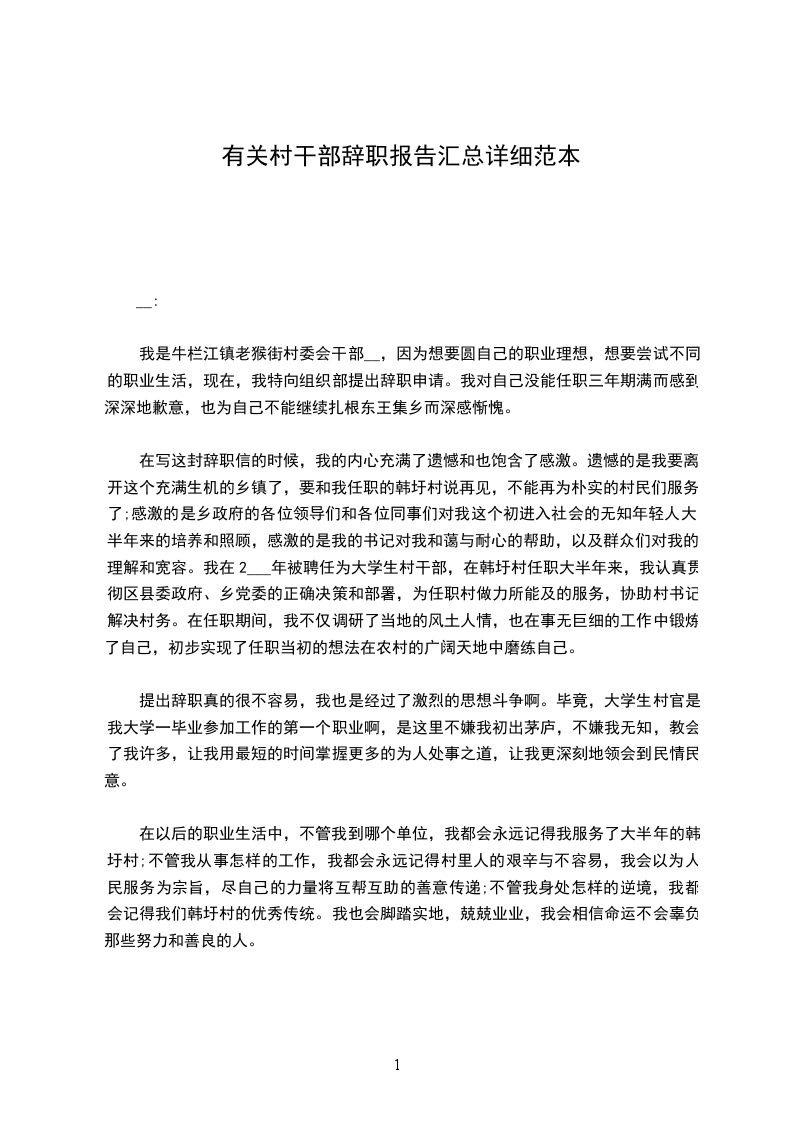 有关村干部辞职报告汇总详细范本

__:

我是牛栏江镇老猴街村委会干部__，因为想要圆自己的职业理想，想要尝试不同的职业生活，现在，我特向组织部提出辞职申请。我对自己没能任职三年期满而感到深深地歉意，也为自己不能继续扎根东王集乡而深感惭愧。

在写这封辞职信的时候，我的内心充满了遗憾和也饱含了感激。遗憾的是我要离开这个充满生机的乡镇了，要和我任职的韩圩村说再见，不能再为朴实的村民们服务了;感激的是乡政府的各位领导们和各位同事们对我这个初进入社会的无知年轻人大半年来的培养和照顾，感激的是我的书记对我和蔼与耐心的帮助，以及群众们对我的理解和宽容。我在 2___年被聘任为大学生村干部，在韩圩村任职大半年来，我认真贯彻区县委政府、乡党委的正确决策和部署，为任职村做力所能及的服务，协助村书记解决村务。在任职期间，我不仅调研了当地的风土人情，也在事无巨细的工作中锻炼了自己，初步实现了任职当初的想法在农村的广阔天地中磨练自己。

提出辞职真的很不容易，我也是经过了激烈的思想斗争啊。毕竟，大学生村官是我大学一毕业参加工作的第一个职业啊，是这里不嫌我初出茅庐，不嫌我无知，教会了我许多，让我用最短的时间掌握更多的为人处事之道，让我更深刻地领会到民情民意。

在以后的职业生活中，不管我到哪个单位，我都会永远记得我服务了大半年的韩圩村;不管我从事怎样的工作，我都会永远记得村里人的艰辛与不容易，我会以为人民服务为宗旨，尽自己的力量将互帮互助的善意传递;不管我身处怎样的逆境，我都会记得我们韩圩村的优秀传统。我也会脚踏实地，兢兢业业，我会相信命运不会辜负那些努力和善良的人。

1